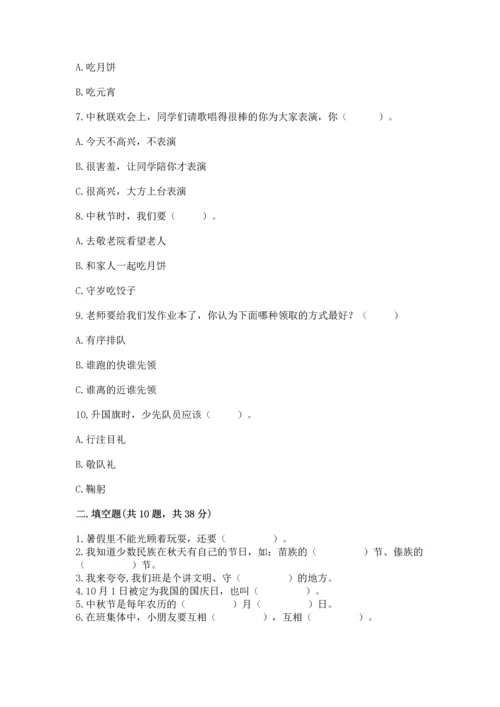 A. 吃月饼

B. 吃元宵

7. 中秋联欢会上，同学们请歌唱得很棒的你为大家表演，你（　　）。

A. 今天不高兴，不表演

B. 很害羞，让同学陪你才表演

C. 很高兴，大方上台表演

8. 中秋节时，我们要（　　）。

A. 去敬老院看望老人

B. 和家人一起吃月饼

C. 守岁吃饺子

9. 老师要给我们发作业本了，你认为下面哪种领取的方式最好？（　　）

A. 有序排队

B. 谁跑的快谁先领

C. 谁离的近谁先领

10. 升国旗时，少先队员应该（　　）。

A. 行注目礼

B. 敬队礼

C. 鞠躬

二. 填空题(共 10 题，共 38 分)

1. 暑假里不能光顾着玩耍，还要（　　）。
2. 我知道少数民族在秋天有自己的节日，如：苗族的（　　）节、傣族的（　　）节。
3. 我来夸夸，我们班是个讲文明、守（　　）的地方。
4. 10 月 1 日被定为我国的国庆日，也叫（　　）。
5. 中秋节是每年农历的（　　）月（　　）日。
6. 在班集体中，小朋友要互相（　　），互相（　　）。